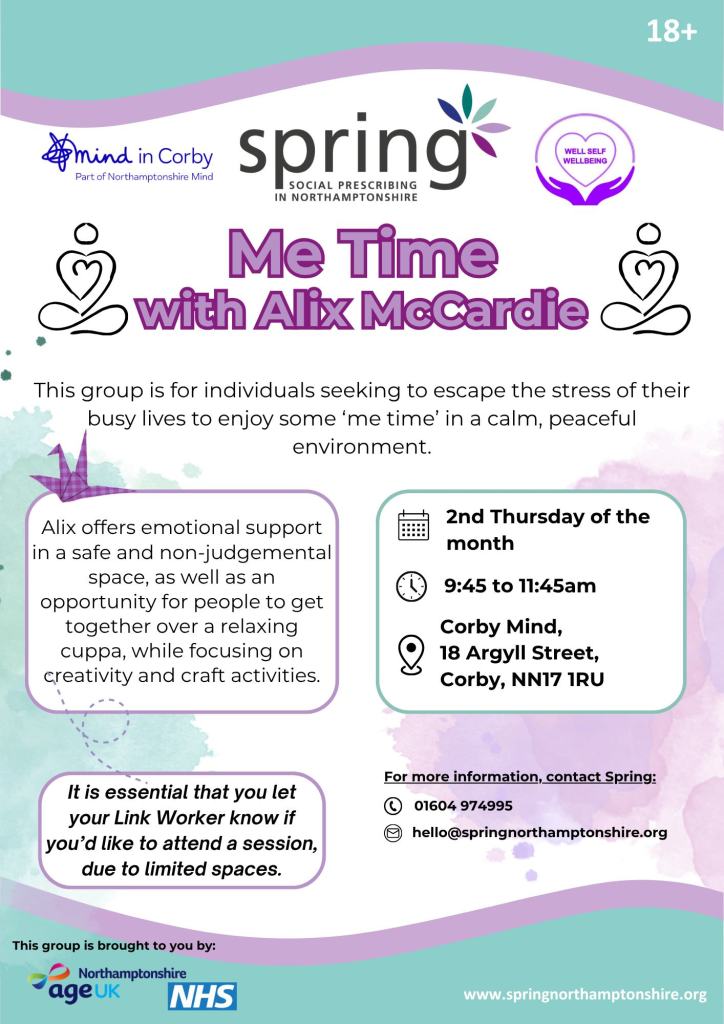 18+

mind in Corby
Part of Northamptonshire Mind

spring
SOCIAL PRESCRIBING IN NORTHAMPTONSHIRE

WELL SELF WELLBEING

Me Time
with Alix McCardie

This group is for individuals seeking to escape the stress of their busy lives to enjoy some 'me time' in a calm, peaceful environment.

Alix offers emotional support in a safe and non-judgemental space, as well as an opportunity for people to get together over a relaxing cuppa, while focusing on creativity and craft activities.

2nd Thursday of the month

9:45 to 11:45am

Corby Mind,
18 Argyll Street,
Corby, NN17 1RU

It is essential that you let your Link Worker know if you'd like to attend a session, due to limited spaces.

For more information, contact Spring:

01604 974995

hello@springnorthamptonshire.org

This group is brought to you by:

Northamptonshire age UK

NHS

www.springnorthamptonshire.org